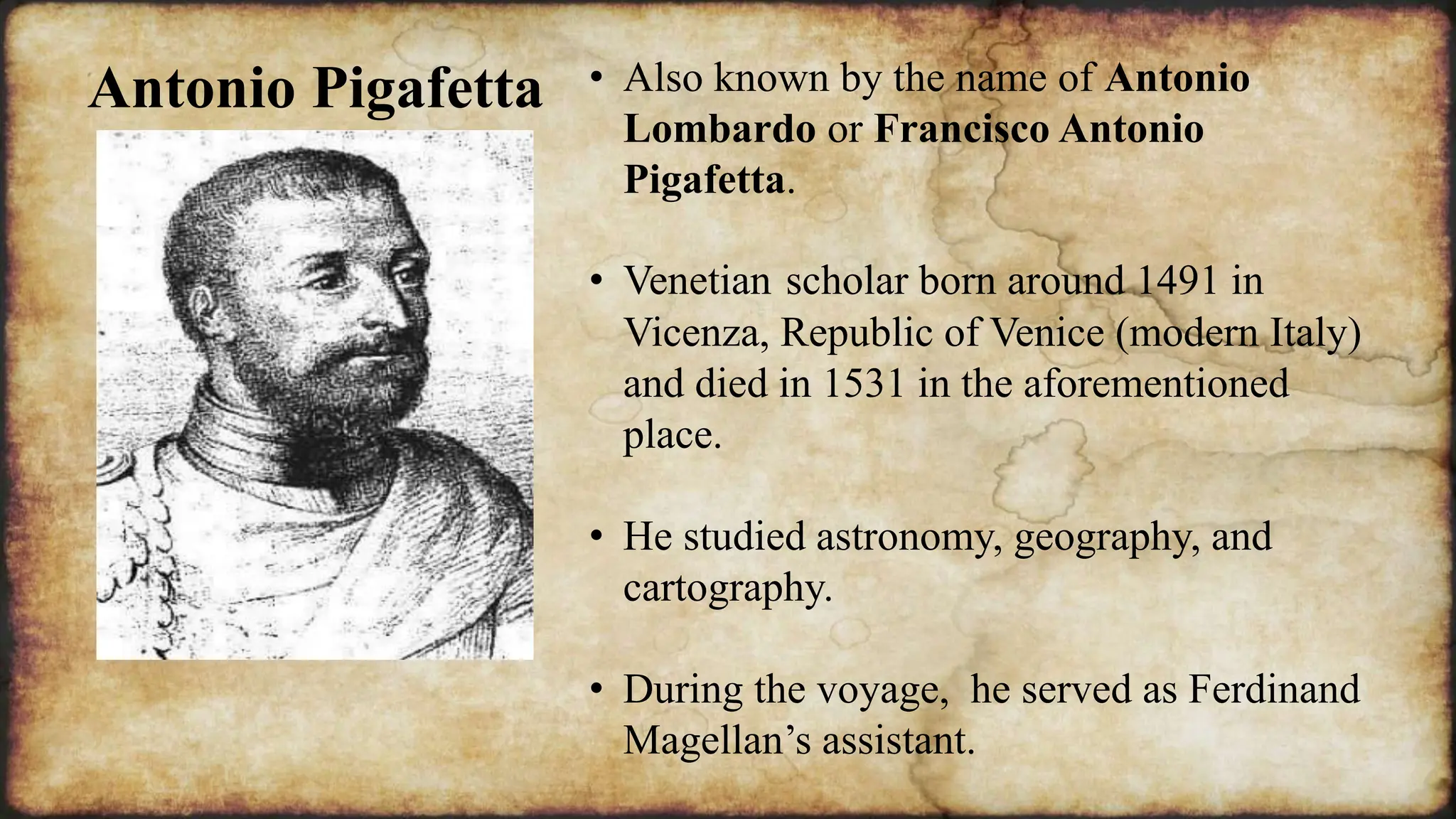 Antonio Pigafetta

• Also known by the name of Antonio Lombardo or Francisco Antonio Pigafetta.

• Venetian scholar born around 1491 in Vicenza, Republic of Venice (modern Italy) and died in 1531 in the aforementioned place.

• He studied astronomy, geography, and cartography.

• During the voyage, he served as Ferdinand Magellan's assistant.